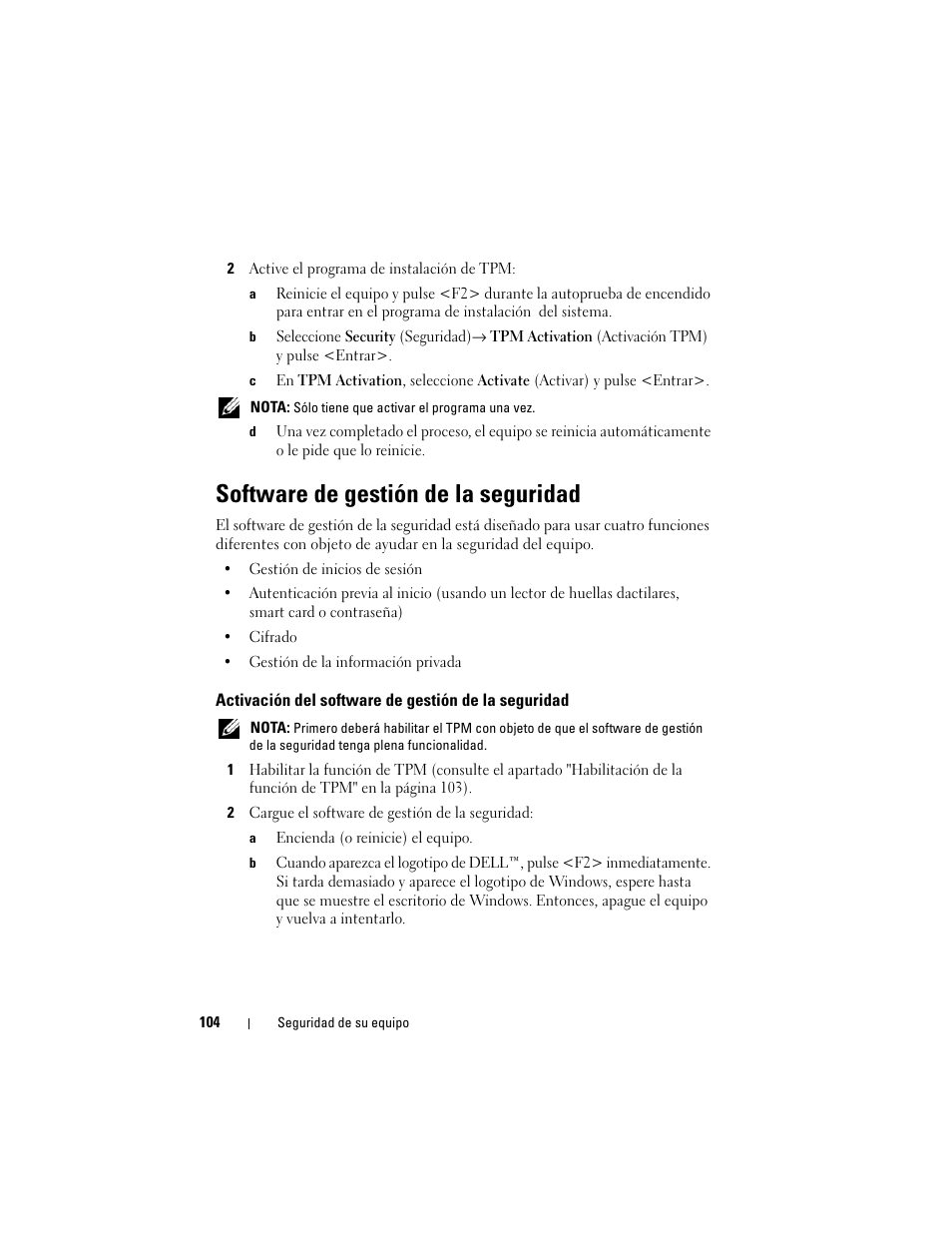 2 Active el programa de instalación de TPM:

a Reinicie el equipo y pulse <F2> durante la autoprueba de encendido para entrar en el programa de instalación del sistema.

b Seleccione Security (Seguridad)→ TPM Activation (Activación TPM) y pulse <Entrar>.

c En TPM Activation, seleccione Activate (Activar) y pulse <Entrar>.

NOTA: Sólo tiene que activar el programa una vez.

d Una vez completado el proceso, el equipo se reinicia automáticamente o le pide que lo reinicie.

Software de gestión de la seguridad

El software de gestión de la seguridad está diseñado para usar cuatro funciones diferentes con objeto de ayudar en la seguridad del equipo.

• Gestión de inicios de sesión

• Autenticación previa al inicio (usando un lector de huellas dactilares, smart card o contraseña)

• Cifrado

• Gestión de la información privada

Activación del software de gestión de la seguridad

NOTA: Primero deberá habilitar el TPM con objeto de que el software de gestión de la seguridad tenga plena funcionalidad.

1 Habilitar la función de TPM (consulte el apartado "Habilitación de la función de TPM" en la página 103).

2 Cargue el software de gestión de la seguridad:

a Encienda (o reinicie) el equipo.

b Cuando aparezca el logotipo de DELL™, pulse <F2> inmediatamente. Si tarda demasiado y aparece el logotipo de Windows, espere hasta que se muestre el escritorio de Windows. Entonces, apague el equipo y vuelva a intentarlo.

104 | Seguridad de su equipo